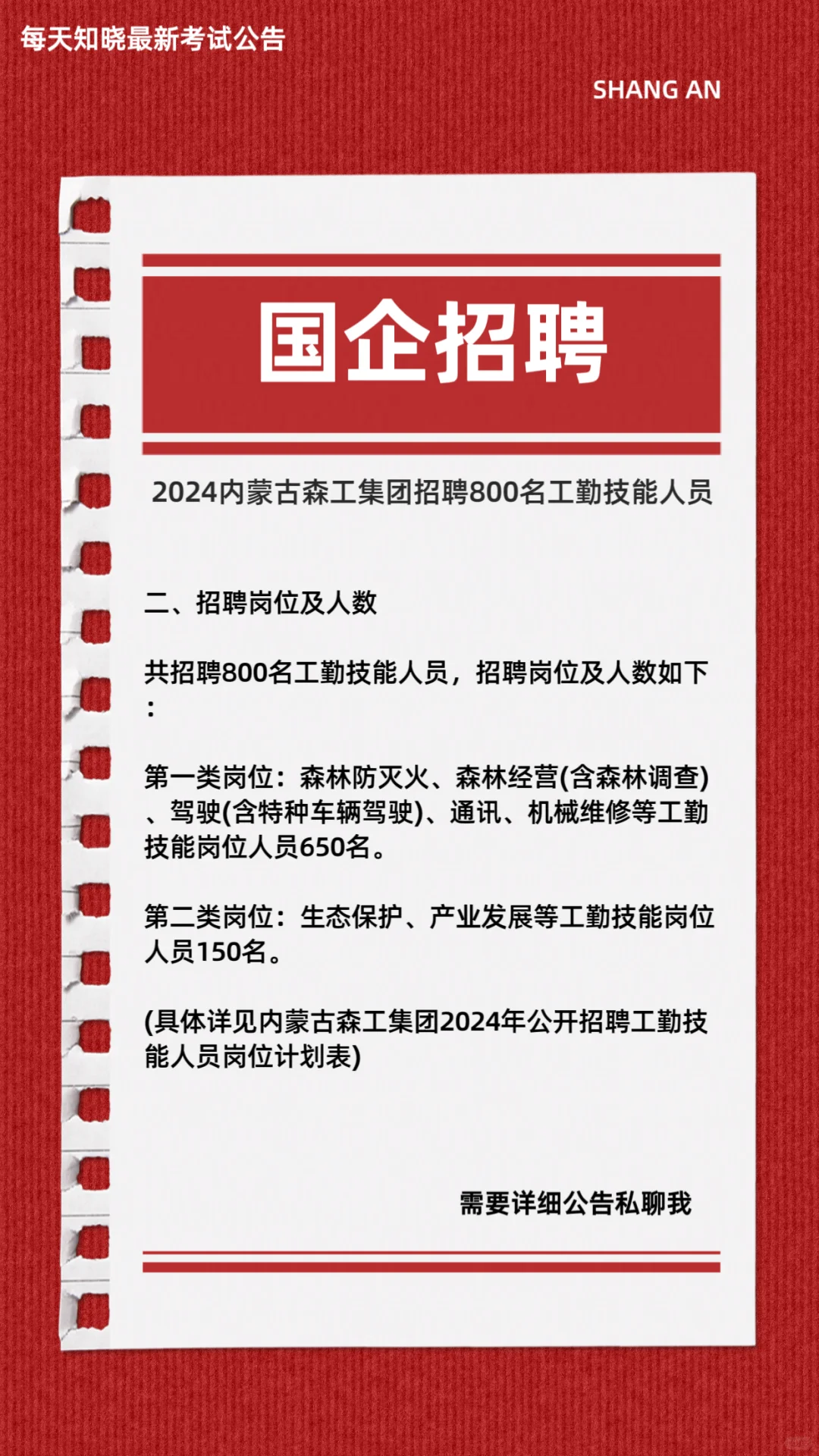 每天知晓最新考试公告

SHANG AN

国企招聘

2024内蒙古森工集团招聘800名工勤技能人员

二、招聘岗位及人数

共招聘800名工勤技能人员，招聘岗位及人数如下：

第一类岗位：森林防灭火、森林经营(含森林调查)、驾驶(含特种车辆驾驶)、通讯、机械维修等工勤技能岗位人员650名。

第二类岗位：生态保护、产业发展等工勤技能岗位人员150名。

(具体详见内蒙古森工集团2024年公开招聘工勤技能人员岗位计划表)

需要详细公告私聊我